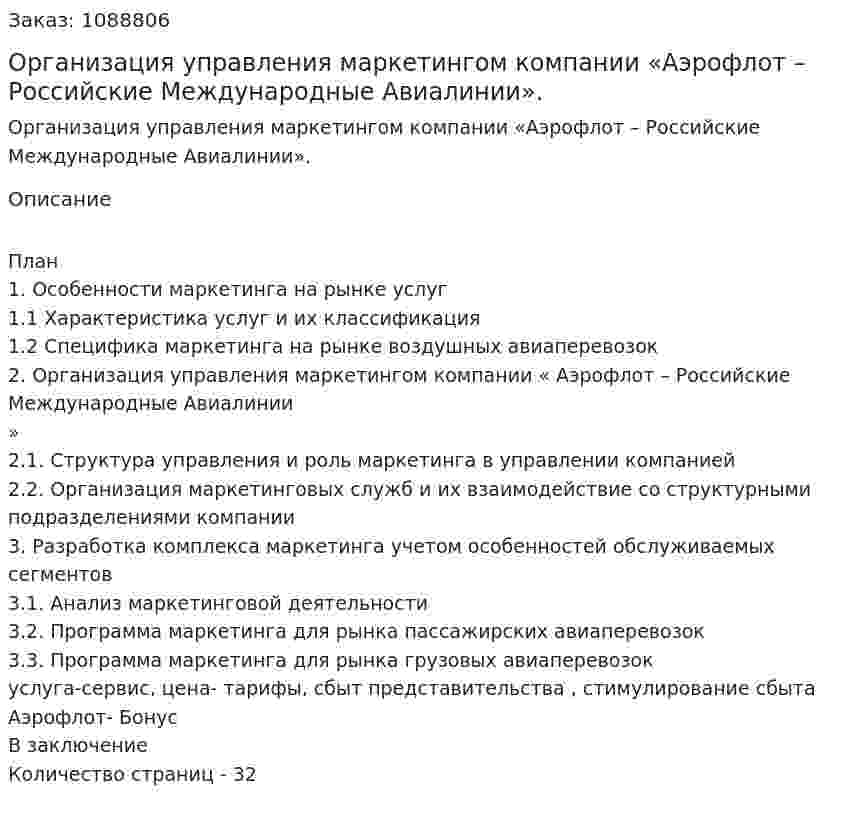 Заказ: 1088806

Организация управления маркетингом компании «Аэрофлот – Российские Международные Авиалинии».

Организация управления маркетингом компании «Аэрофлот – Российские Международные Авиалинии».

Описание

План
1. Особенности маркетинга на рынке услуг
1.1 Характеристика услуг и их классификация
1.2 Специфика маркетинга на рынке воздушных авиаперевозок
2. Организация управления маркетингом компании « Аэрофлот – Российские Международные Авиалинии
»
2.1. Структура управления и роль маркетинга в управлении компанией
2.2. Организация маркетинговых служб и их взаимодействие со структурными подразделениями компании
3. Разработка комплекса маркетинга учетом особенностей обслуживаемых сегментов
3.1. Анализ маркетинговой деятельности
3.2. Программа маркетинга для рынка пассажирских авиаперевозок
3.3. Программа маркетинга для рынка грузовых авиаперевозок
услуга-сервис, цена- тарифы, сбыт представительства , стимулирование сбыта Аэрофлот- Бонус
В заключение
Количество страниц - 32